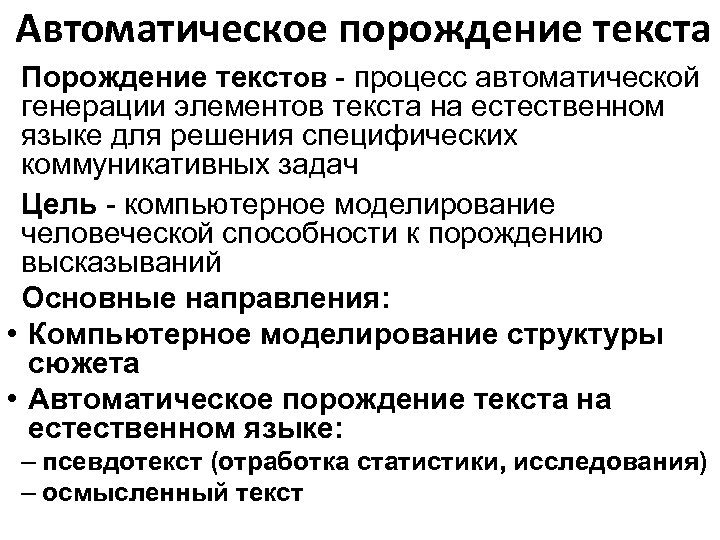 Автоматическое порождение текста

Порождение текстов - процесс автоматической генерации элементов текста на естественном языке для решения специфических коммуникативных задач

Цель - компьютерное моделирование человеческой способности к порождению высказываний

Основные направления:

• Компьютерное моделирование структуры сюжета

• Автоматическое порождение текста на естественном языке:

– псевдотекст (отработка статистики, исследования)

– осмысленный текст